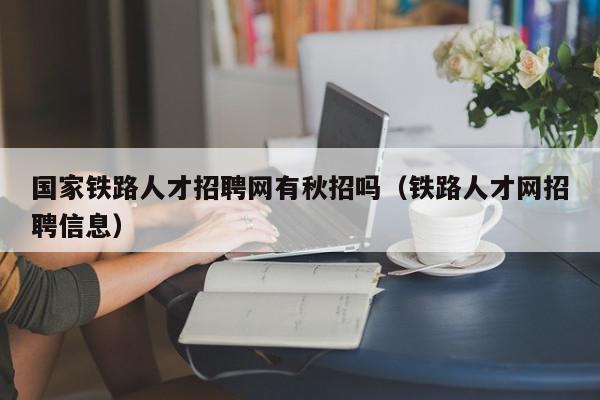 国家铁路人才招聘网有秋招吗（铁路人才网招聘信息）